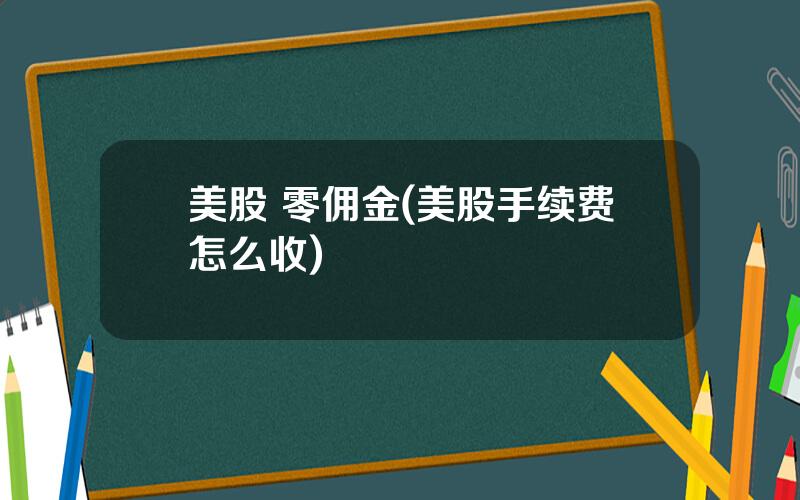 美股 零佣金(美股手续费怎么收)